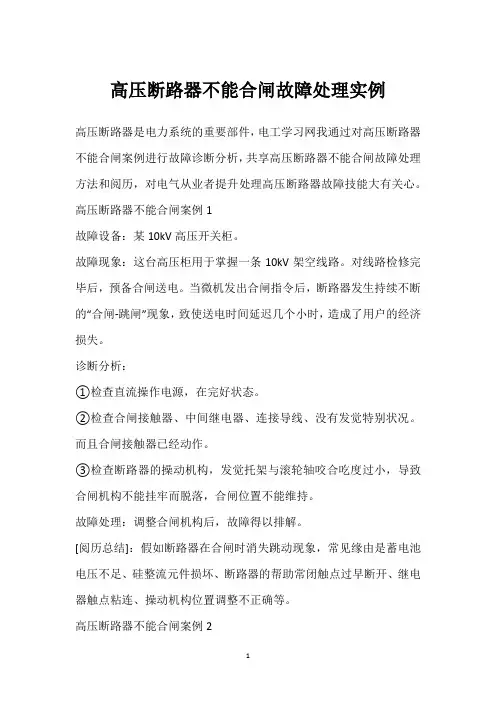 高压断路器不能合闸故障处理实例

高压断路器是电力系统的重要部件，电工学习网我通过对高压断路器不能合闸案例进行故障诊断分析，共享高压断路器不能合闸故障处理方法和阅历，对电气从业者提升处理高压断路器故障技能大有关心。

高压断路器不能合闸案例 1

故障设备：某 10kV 高压开关柜。

故障现象：这台高压柜用于掌握一条 10kV 架空线路。对线路检修完毕后，预备合闸送电。当微机发出合闸指令后，断路器发生持续不断的“合闸-跳闸”现象，致使送电时间延迟几个小时，造成了用户的经济损失。

诊断分析：

①检查直流操作电源，在完好状态。

②检查合闸接触器、中间继电器、连接导线、没有发觉特别状况。而且合闸接触器已经动作。

③检查断路器的操动机构，发觉托架与滚轮轴咬合吃度过小，导致合闸机构不能挂牢而脱落，合闸位置不能维持。

故障处理：调整合闸机构后，故障得以排解。

[阅历总结]：假如断路器在合闸时消失跳动现象，常见缘由是蓄电池电压不足、硅整流元件损坏、断路器的帮助常闭触点过早断开、继电器触点粘连、操动机构位置调整不正确等。

高压断路器不能合闸案例 2

1